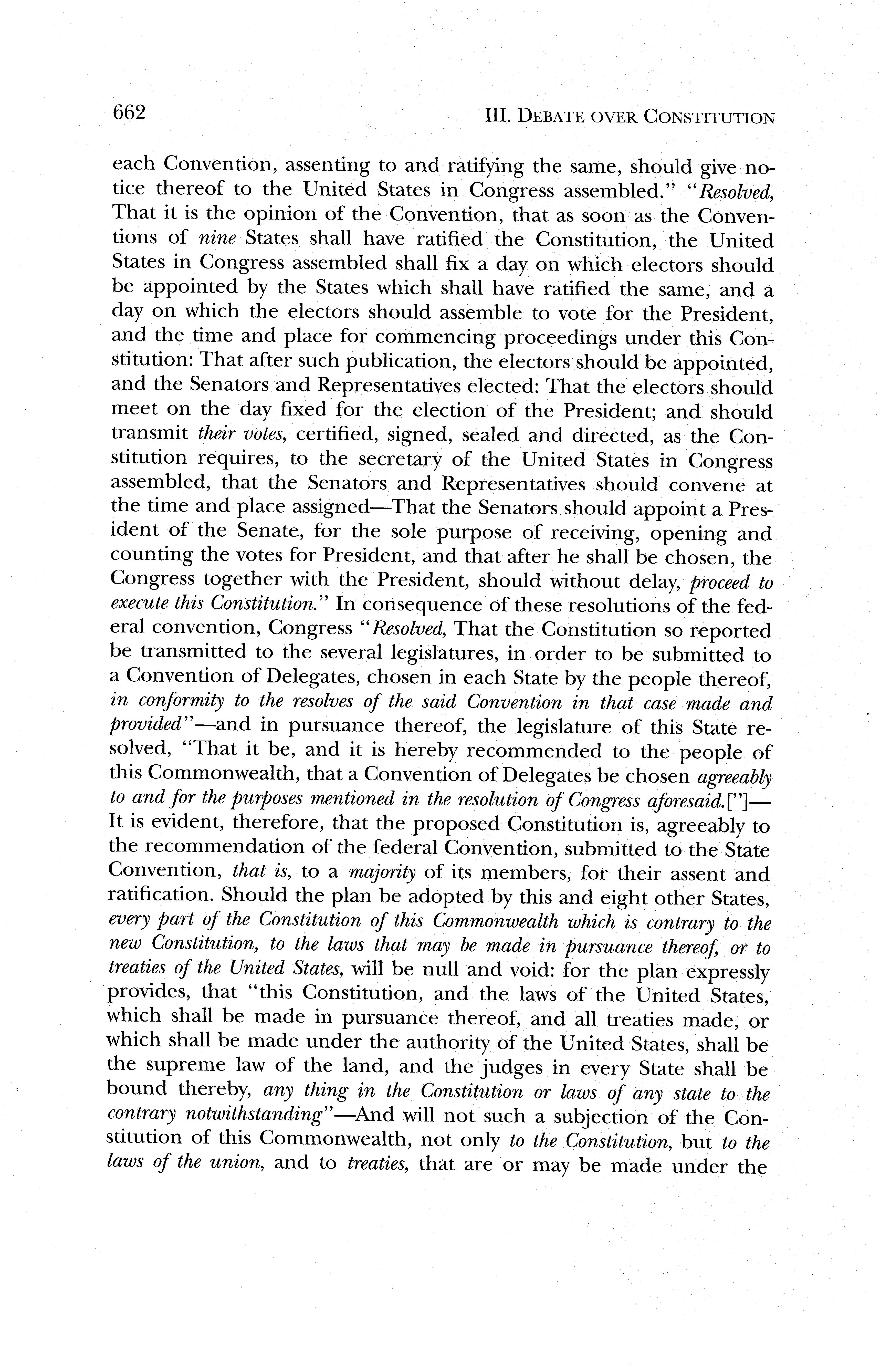 662 III. DEBATE OVER CONSTITUTION

each Convention, assenting to and ratifying the same, should give notice thereof to the United States in Congress assembled." "Resolved, That it is the opinion of the Convention, that as soon as the Conventions of nine States shall have ratified the Constitution, the United States in Congress assembled shall fix a day on which electors should be appointed by the States which shall have ratified the same, and a day on which the electors should assemble to vote for the President, and the time and place for commencing proceedings under this Constitution: That after such publication, the electors should be appointed, and the Senators and Representatives elected: That the electors should meet on the day fixed for the election of the President; and should transmit their votes, certified, signed, sealed and directed, as the Constitution requires, to the secretary of the United States in Congress assembled, that the Senators and Representatives should convene at the time and place assigned—That the Senators should appoint a President of the Senate, for the sole purpose of receiving, opening and counting the votes for President, and that after he shall be chosen, the Congress together with the President, should without delay, proceed to execute this Constitution." In consequence of these resolutions of the federal convention, Congress "Resolved, That the Constitution so reported be transmitted to the several legislatures, in order to be submitted to a Convention of Delegates, chosen in each State by the people thereof, in conformity to the resolves of the said Convention in that case made and provided"—and in pursuance thereof, the legislature of this State resolved, "That it be, and it is hereby recommended to the people of this Commonwealth, that a Convention of Delegates be chosen agreeably to and for the purposes mentioned in the resolution of Congress aforesaid.["]—It is evident, therefore, that the proposed Constitution is, agreeably to the recommendation of the federal Convention, submitted to the State Convention, that is, to a majority of its members, for their assent and ratification. Should the plan be adopted by this and eight other States, every part of the Constitution of this Commonwealth which is contrary to the new Constitution, to the laws that may be made in pursuance thereof, or to treaties of the United States, will be null and void: for the plan expressly provides, that "this Constitution, and the laws of the United States, which shall be made in pursuance thereof, and all treaties made, or which shall be made under the authority of the United States, shall be the supreme law of the land, and the judges in every State shall be bound thereby, any thing in the Constitution or laws of any state to the contrary notwithstanding"—And will not such a subjection of the Constitution of this Commonwealth, not only to the Constitution, but to the laws of the union, and to treaties, that are or may be made under the